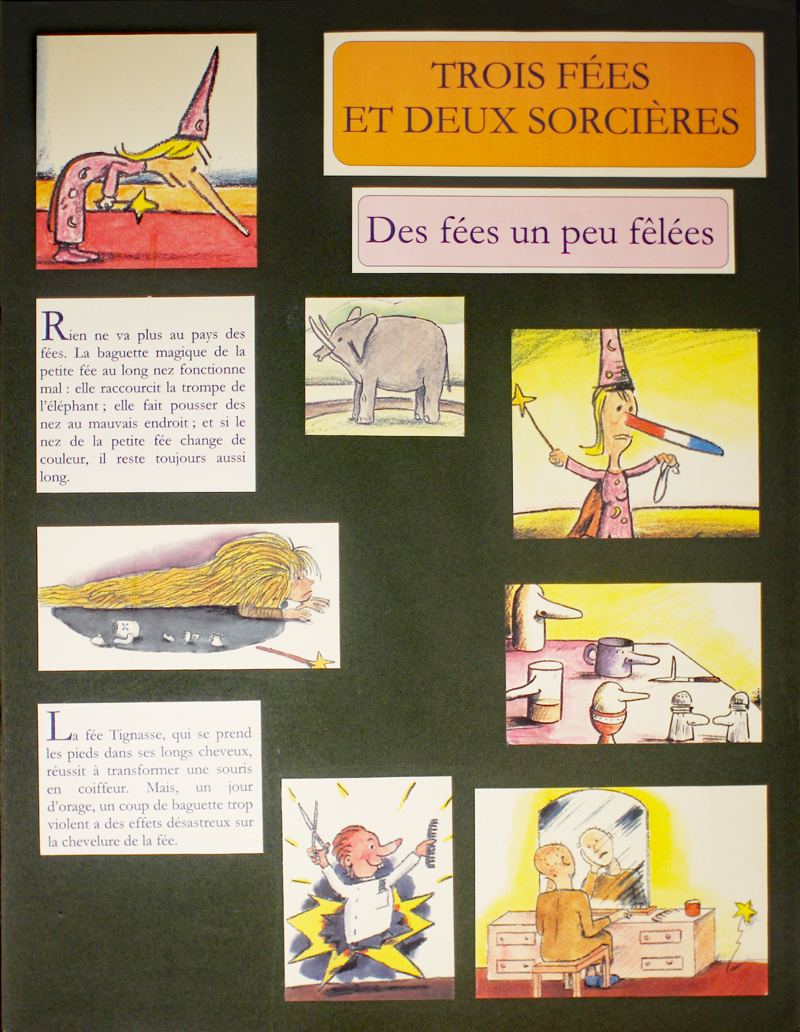 TROIS FÉES
ET DEUX SORCIÈRES

Des fées un peu fêlées

Rien ne va plus au pays des fées. La baguette magique de la petite fée au long nez fonctionne mal : elle raccourcit la trompe de l'éléphant ; elle fait pousser des nez au mauvais endroit ; et si le nez de la petite fée change de couleur, il reste toujours aussi long.

La fée Tignasse, qui se prend les pieds dans ses longs cheveux, réussit à transformer une souris en coiffeur. Mais, un jour d'orage, un coup de baguette trop violent a des effets désastreux sur la chevelure de la fée.